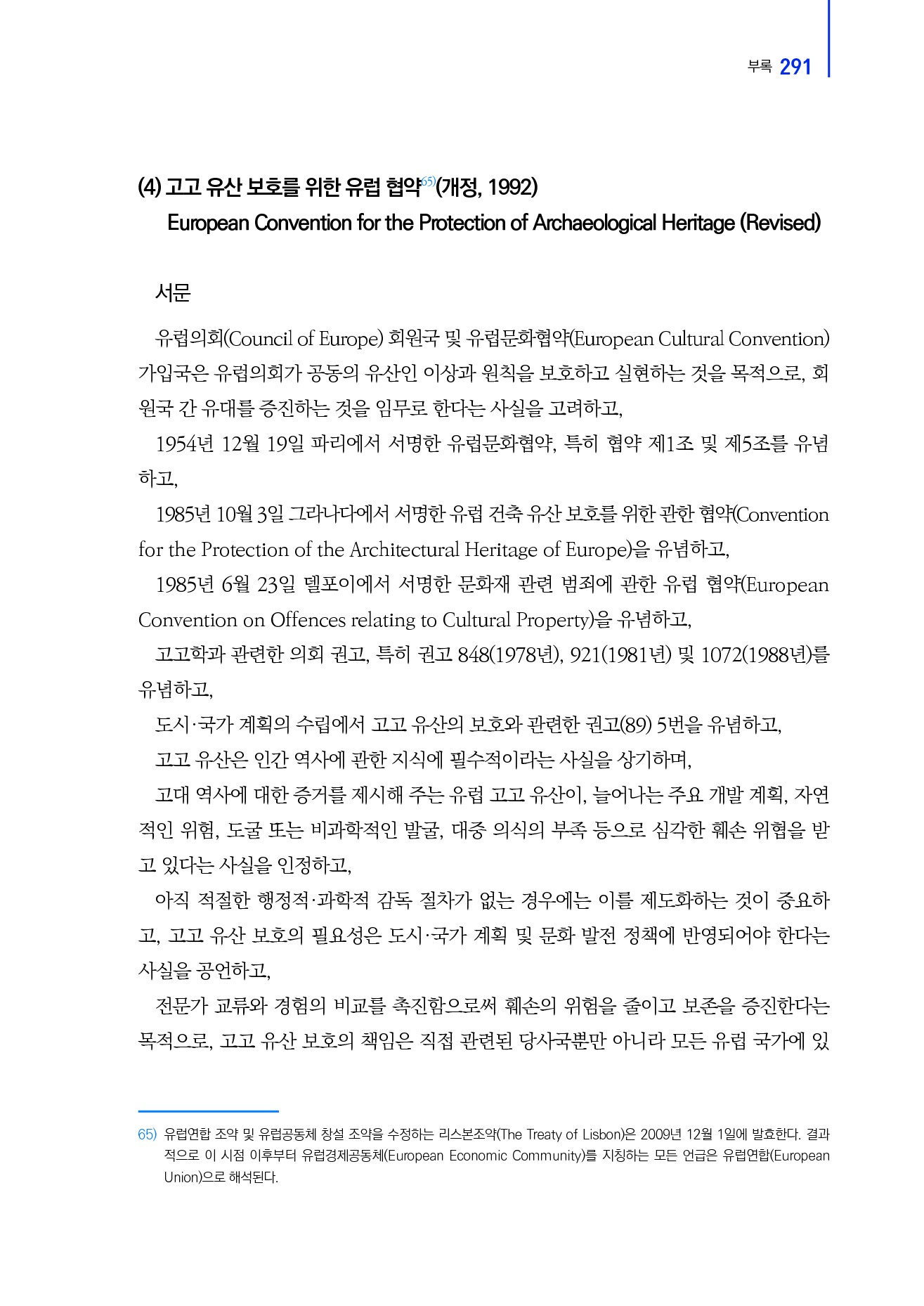 부록 291

(4) 고고 유산 보호를 위한 유럽 협약$^{65)}$(개정, 1992)
European Convention for the Protection of Archaeological Heritage (Revised)

서문

유럽의회(Council of Europe) 회원국 및 유럽문화협약(European Cultural Convention) 가입국은 유럽의회가 공동의 유산인 이상과 원칙을 보호하고 실현하는 것을 목적으로, 회원국 간 유대를 증진하는 것을 임무로 한다는 사실을 고려하고,

1954년 12월 19일 파리에서 서명한 유럽문화협약, 특히 협약 제1조 및 제5조를 유념하고,

1985년 10월 3일 그라나다에서 서명한 유럽 건축 유산 보호를 위한 관한 협약(Convention for the Protection of the Architectural Heritage of Europe)을 유념하고,

1985년 6월 23일 델포이에서 서명한 문화재 관련 범죄에 관한 유럽 협약(European Convention on Offences relating to Cultural Property)을 유념하고,

고고학과 관련한 의회 권고, 특히 권고 848(1978년), 921(1981년) 및 1072(1988년)를 유념하고,

도시·국가 계획의 수립에서 고고 유산의 보호와 관련한 권고(89) 5번을 유념하고,

고고 유산은 인간 역사에 관한 지식에 필수적이라는 사실을 상기하며,

고대 역사에 대한 증거를 제시해 주는 유럽 고고 유산이, 늘어나는 주요 개발 계획, 자연적인 위험, 도굴 또는 비과학적인 발굴, 대중 의식의 부족 등으로 심각한 훼손 위협을 받고 있다는 사실을 인정하고,

아직 적절한 행정적·과학적 감독 절차가 없는 경우에는 이를 제도화하는 것이 중요하고, 고고 유산 보호의 필요성은 도시·국가 계획 및 문화 발전 정책에 반영되어야 한다는 사실을 공언하고,

전문가 교류와 경험의 비교를 촉진함으로써 훼손의 위험을 줄이고 보존을 증진한다는 목적으로, 고고 유산 보호의 책임은 직접 관련된 당사국뿐만 아니라 모든 유럽 국가에 있

65) 유럽연합 조약 및 유럽공동체 창설 조약을 수정하는 리스본조약(The Treaty of Lisbon)은 2009년 12월 1일에 발효한다. 결과적으로 이 시점 이후부터 유럽경제공동체(European Economic Community)를 지칭하는 모든 언급은 유럽연합(European Union)으로 해석된다.